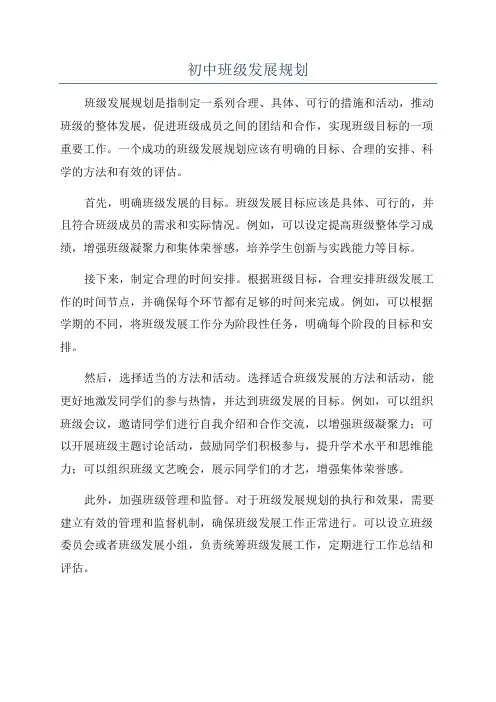 初中班级发展规划

班级发展规划是指制定一系列合理、具体、可行的措施和活动，推动班级的整体发展，促进班级成员之间的团结和合作，实现班级目标的一项重要工作。一个成功的班级发展规划应该有明确的目标、合理的安排、科学的方法和有效的评估。

首先，明确班级发展的目标。班级发展目标应该是具体、可行的，并且符合班级成员的需求和实际情况。例如，可以设定提高班级整体学习成绩，增强班级凝聚力和集体荣誉感，培养学生创新与实践能力等目标。

接下来，制定合理的时间安排。根据班级目标，合理安排班级发展工作的时间节点，并确保每个环节都有足够的时间来完成。例如，可以根据学期的不同，将班级发展工作分为阶段性任务，明确每个阶段的目标和安排。

然后，选择适当的方法和活动。选择适合班级发展的方法和活动，能更好地激发同学们的参与热情，并达到班级发展的目标。例如，可以组织班级会议，邀请同学们进行自我介绍和合作交流，以增强班级凝聚力；可以开展班级主题讨论活动，鼓励同学们积极参与，提升学术水平和思维能力；可以组织班级文艺晚会，展示同学们的才艺，增强集体荣誉感。

此外，加强班级管理和监督。对于班级发展规划的执行和效果，需要建立有效的管理和监督机制，确保班级发展工作正常进行。可以设立班级委员会或者班级发展小组，负责统筹班级发展工作，定期进行工作总结和评估。